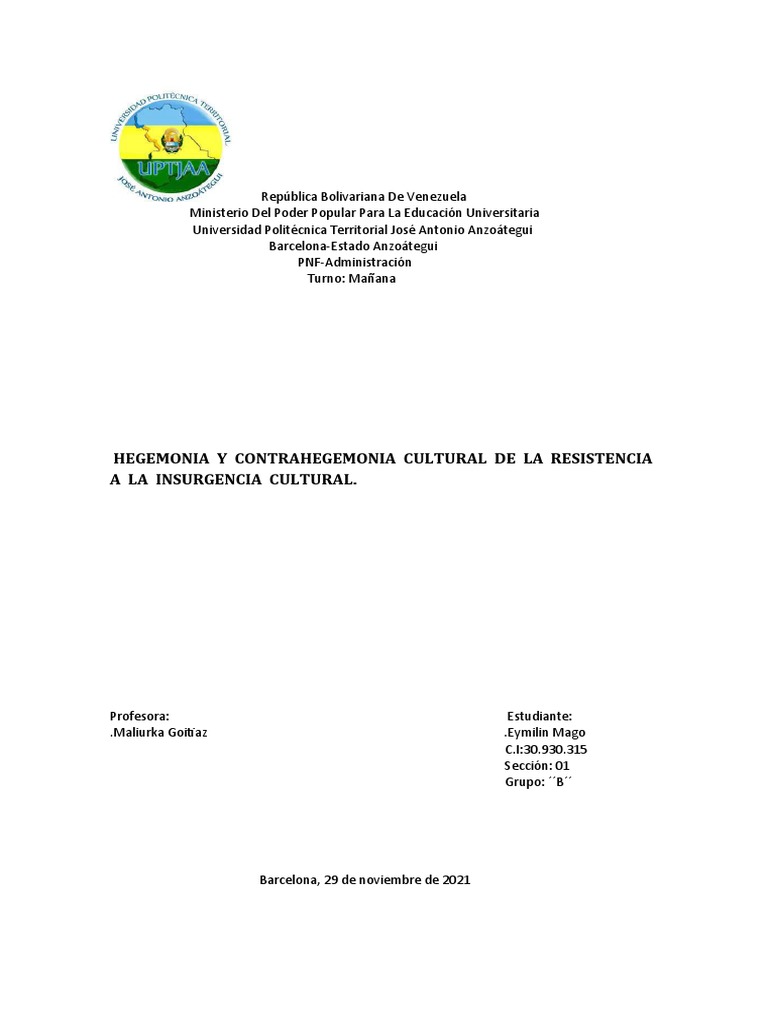 UNIVERSIDAD POLITÉCNICA TERRITORIAL
UPTJAA
JOSÉ ANTONIO ANZOÁTEGUI

República Bolivariana De Venezuela
Ministerio Del Poder Popular Para La Educación Universitaria
Universidad Politécnica Territorial José Antonio Anzoátegui
Barcelona-Estado Anzoátegui
PNF-Administración
Turno: Mañana

HEGEMONIA Y CONTRAHEGEMONIA CULTURAL DE LA RESISTENCIA A LA INSURGENCIA CULTURAL.

Profesora:
.Maliurka Goitïaz

Estudiante:
.Eymilin Mago
C.I:30.930.315
Sección: 01
Grupo: ´´B´´

Barcelona, 29 de noviembre de 2021